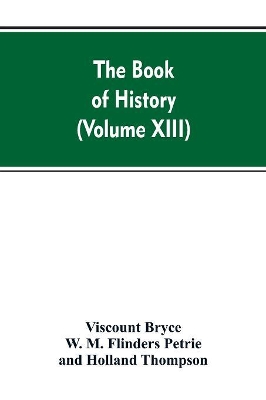 The Book
of History
(Volume XIII)

Viscount Bryce
W. M. Flinders Petrie
and Holland Thompson